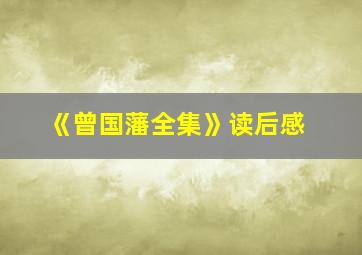 《曾国藩全集》读后感